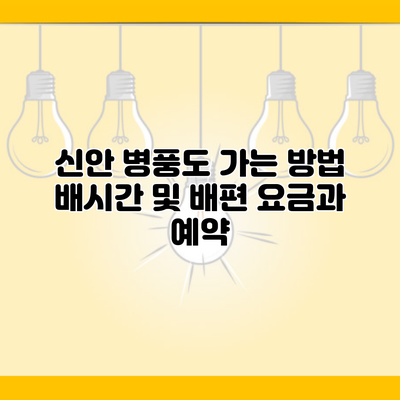 신안 병풍도 가는 방법 배시간 및 배편 요금과 예약